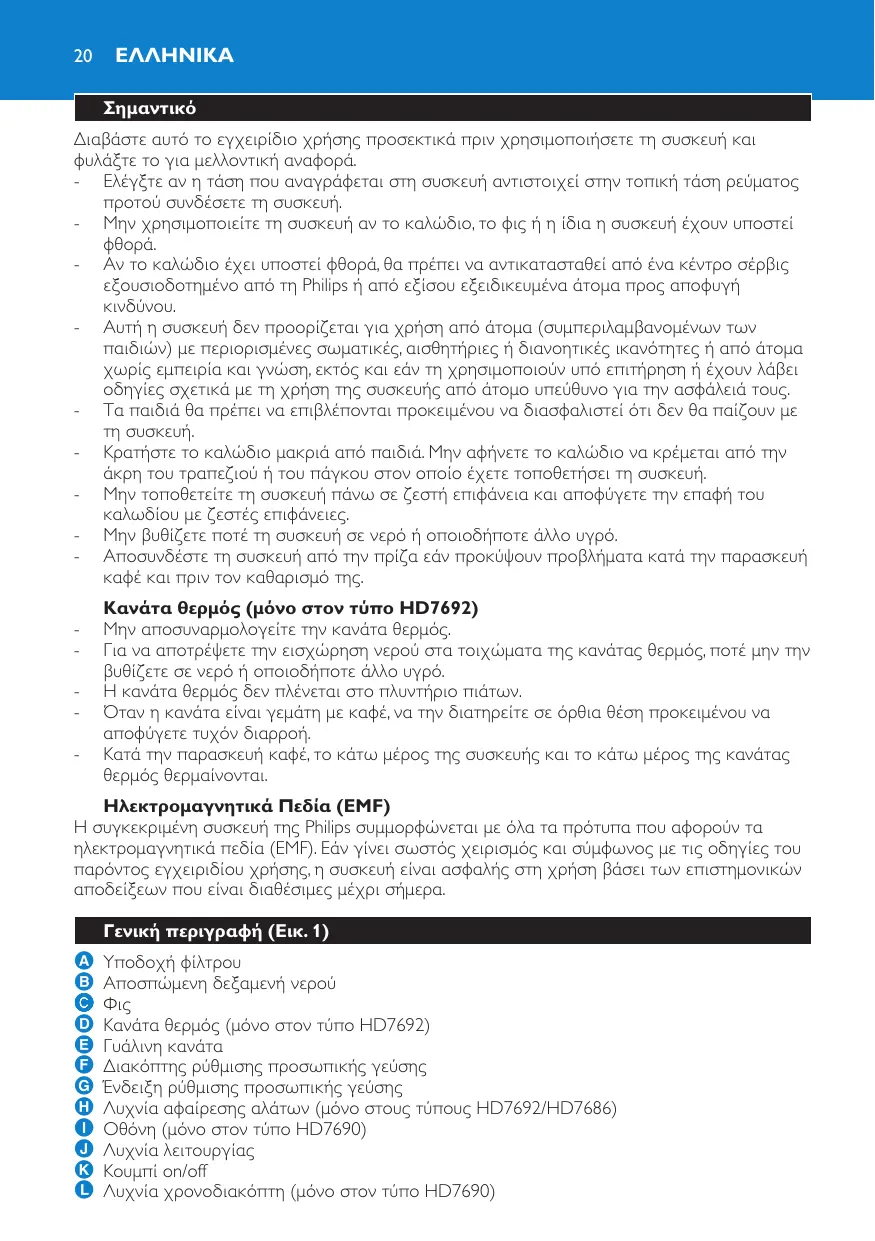 20 ΕΛΛΗΝΙΚΑ

Σημαντικό

Διαβάστε αυτό το εγχειρίδιο χρήσης προσεκτικά πριν χρησιμοποιήσετε τη συσκευή και φυλάξτε το για μελλοντική αναφορά.
- Ελέγξτε αν η τάση που αναγράφεται στη συσκευή αντιστοιχεί στην τοπική τάση ρεύματος προτού συνδέσετε τη συσκευή.
- Μην χρησιμοποιείτε τη συσκευή αν το καλώδιο, το φις ή η ίδια η συσκευή έχουν υποστεί φθορά.
- Αν το καλώδιο έχει υποστεί φθορά, θα πρέπει να αντικατασταθεί από ένα κέντρο σέρβις εξουσιοδοτημένο από τη Philips ή από εξίσου εξειδικευμένα άτομα προς αποφυγή κινδύνου.
- Αυτή η συσκευή δεν προορίζεται για χρήση από άτομα (συμπεριλαμβανομένων των παιδιών) με περιορισμένες σωματικές, αισθητήριες ή διανοητικές ικανότητες ή από άτομα χωρίς εμπειρία και γνώση, εκτός και εάν τη χρησιμοποιούν υπό επιτήρηση ή έχουν λάβει οδηγίες σχετικά με τη χρήση της συσκευής από άτομο υπεύθυνο για την ασφάλειά τους.
- Τα παιδιά θα πρέπει να επιβλέπονται προκειμένου να διασφαλιστεί ότι δεν θα παίζουν με τη συσκευή.
- Κρατήστε το καλώδιο μακριά από παιδιά. Μην αφήνετε το καλώδιο να κρέμεται από την άκρη του τραπεζιού ή του πάγκου στον οποίο έχετε τοποθετήσει τη συσκευή.
- Μην τοποθετείτε τη συσκευή πάνω σε ζεστή επιφάνεια και αποφύγετε την επαφή του καλωδίου με ζεστές επιφάνειες.
- Μην βυθίζετε ποτέ τη συσκευή σε νερό ή οποιοδήποτε άλλο υγρό.
- Αποσυνδέστε τη συσκευή από την πρίζα εάν προκύψουν προβλήματα κατά την παρασκευή καφέ και πριν τον καθαρισμό της.

Κανάτα θερμός (μόνο στον τύπο HD7692)
- Μην αποσυναρμολογείτε την κανάτα θερμός.
- Για να αποτρέψετε την εισχώρηση νερού στα τοιχώματα της κανάτας θερμός, ποτέ μην την βυθίζετε σε νερό ή οποιοδήποτε άλλο υγρό.
- Η κανάτα θερμός δεν πλένεται στο πλυντήριο πιάτων.
- Όταν η κανάτα είναι γεμάτη με καφέ, να την διατηρείτε σε όρθια θέση προκειμένου να αποφύγετε τυχόν διαρροή.
- Κατά την παρασκευή καφέ, το κάτω μέρος της συσκευής και το κάτω μέρος της κανάτας θερμός θερμαίνονται.

Ηλεκτρομαγνητικά Πεδία (EMF)
Η συγκεκριμένη συσκευή της Philips συμμορφώνεται με όλα τα πρότυπα που αφορούν τα ηλεκτρομαγνητικά πεδία (EMF). Εάν γίνει σωστός χειρισμός και σύμφωνος με τις οδηγίες του παρόντος εγχειριδίου χρήσης, η συσκευή είναι ασφαλής στη χρήση βάσει των επιστημονικών αποδείξεων που είναι διαθέσιμες μέχρι σήμερα.

Γενική περιγραφή (Εικ. 1)

A Υποδοχή φίλτρου
B Αποσπώμενη δεξαμενή νερού
C Φις
D Κανάτα θερμός (μόνο στον τύπο HD7692)
E Γυάλινη κανάτα
F Διακόπτης ρύθμισης προσωπικής γεύσης
G Ένδειξη ρύθμισης προσωπικής γεύσης
H Λυχνία αφαίρεσης αλάτων (μόνο στους τύπους HD7692/HD7686)
I Οθόνη (μόνο στον τύπο HD7690)
J Λυχνία λειτουργίας
K Κουμπί on/off
L Λυχνία χρονοδιακόπτη (μόνο στον τύπο HD7690)